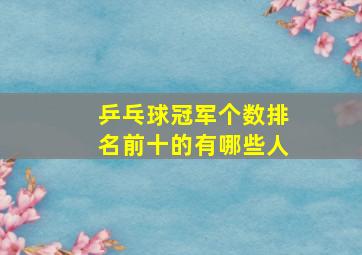 乒乓球冠军个数排名前十的有哪些人